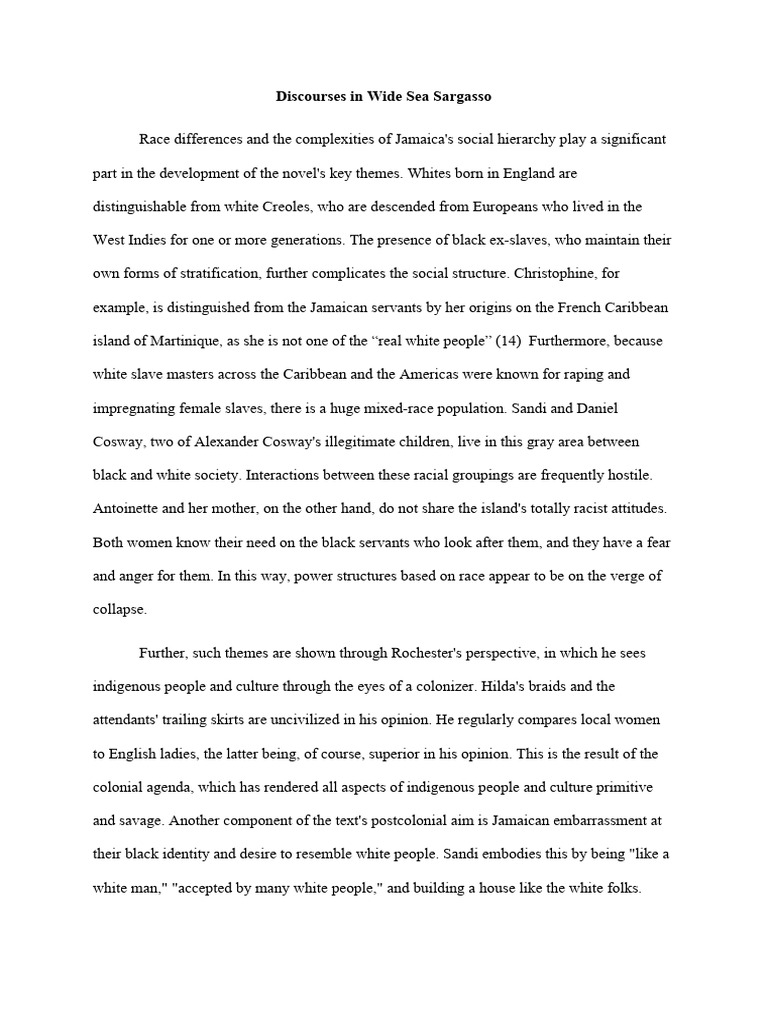 Discourses in Wide Sea Sargasso

Race differences and the complexities of Jamaica's social hierarchy play a significant part in the development of the novel's key themes. Whites born in England are distinguishable from white Creoles, who are descended from Europeans who lived in the West Indies for one or more generations. The presence of black ex-slaves, who maintain their own forms of stratification, further complicates the social structure. Christophine, for example, is distinguished from the Jamaican servants by her origins on the French Caribbean island of Martinique, as she is not one of the “real white people” (14)  Furthermore, because white slave masters across the Caribbean and the Americas were known for raping and impregnating female slaves, there is a huge mixed-race population. Sandi and Daniel Cosway, two of Alexander Cosway's illegitimate children, live in this gray area between black and white society. Interactions between these racial groupings are frequently hostile. Antoinette and her mother, on the other hand, do not share the island's totally racist attitudes. Both women know their need on the black servants who look after them, and they have a fear and anger for them. In this way, power structures based on race appear to be on the verge of collapse.

Further, such themes are shown through Rochester's perspective, in which he sees indigenous people and culture through the eyes of a colonizer. Hilda's braids and the attendants' trailing skirts are uncivilized in his opinion. He regularly compares local women to English ladies, the latter being, of course, superior in his opinion. This is the result of the colonial agenda, which has rendered all aspects of indigenous people and culture primitive and savage. Another component of the text's postcolonial aim is Jamaican embarrassment at their black identity and desire to resemble white people. Sandi embodies this by being "like a white man," "accepted by many white people," and building a house like the white folks.